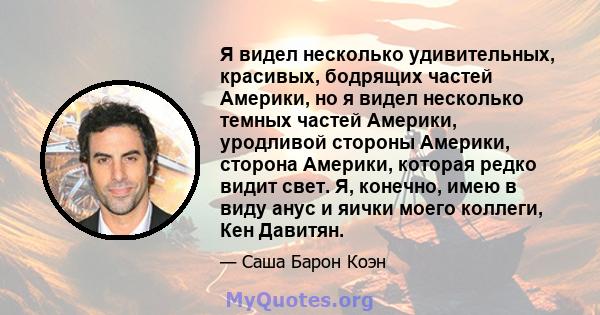 Я видел несколько удивительных, красивых, бодрящих частей Америки, но я видел несколько темных частей Америки, уродливой стороны Америки, сторона Америки, которая редко видит свет. Я, конечно, имею в виду анус и яички моего коллеги, Кен Давитян.

— Саша Барон Коэн

MyQuotes.org